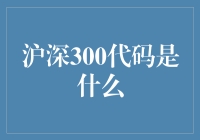 沪深300代码是什么